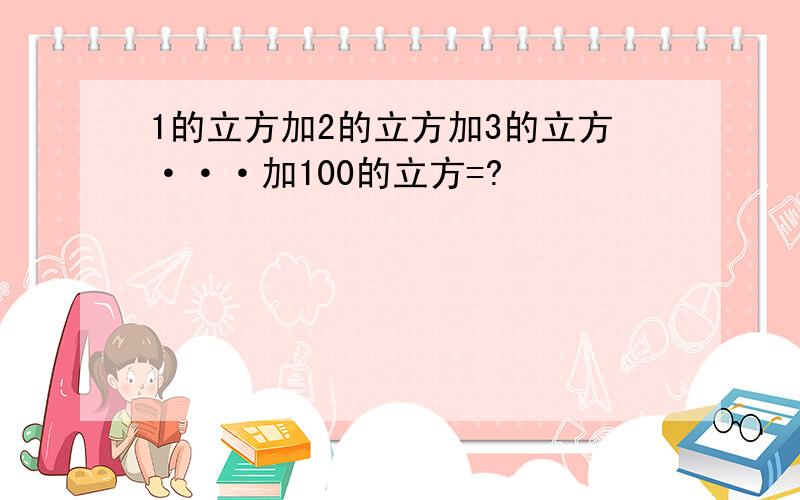 1的立方加2的立方加3的立方···加100的立方=?